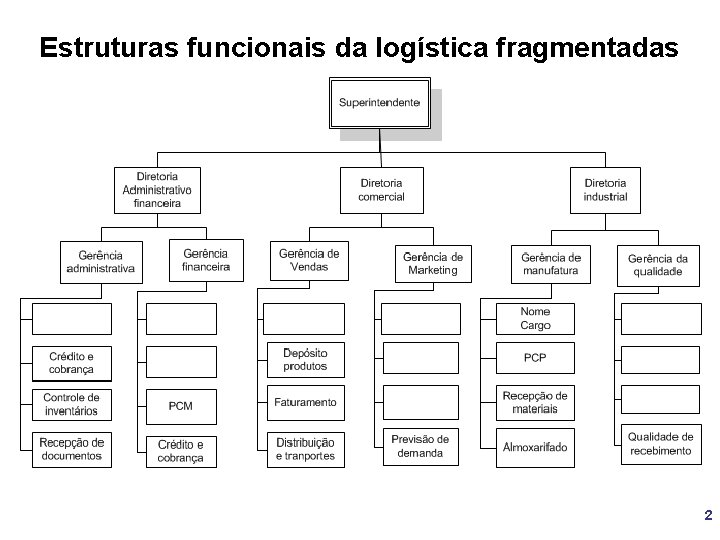 Estruturas funcionais da logística fragmentadas

Superintendente

Diretoria Administrativo financeira

Diretoria comercial

Diretoria industrial

Gerência administrativa

Gerência financeira

Gerência de Vendas

Gerência de Marketing

Gerência de manufatura

Gerência da qualidade

Crédito e cobrança

Controle de inventários

Recepção de documentos

PCM

Crédito e cobrança

Depósito produtos

Faturamento

Distribuição e tranportes

Previsão de demanda

Nome Cargo

PCP

Recepção de materiais

Almoxarifado

Qualidade de recebimento

2